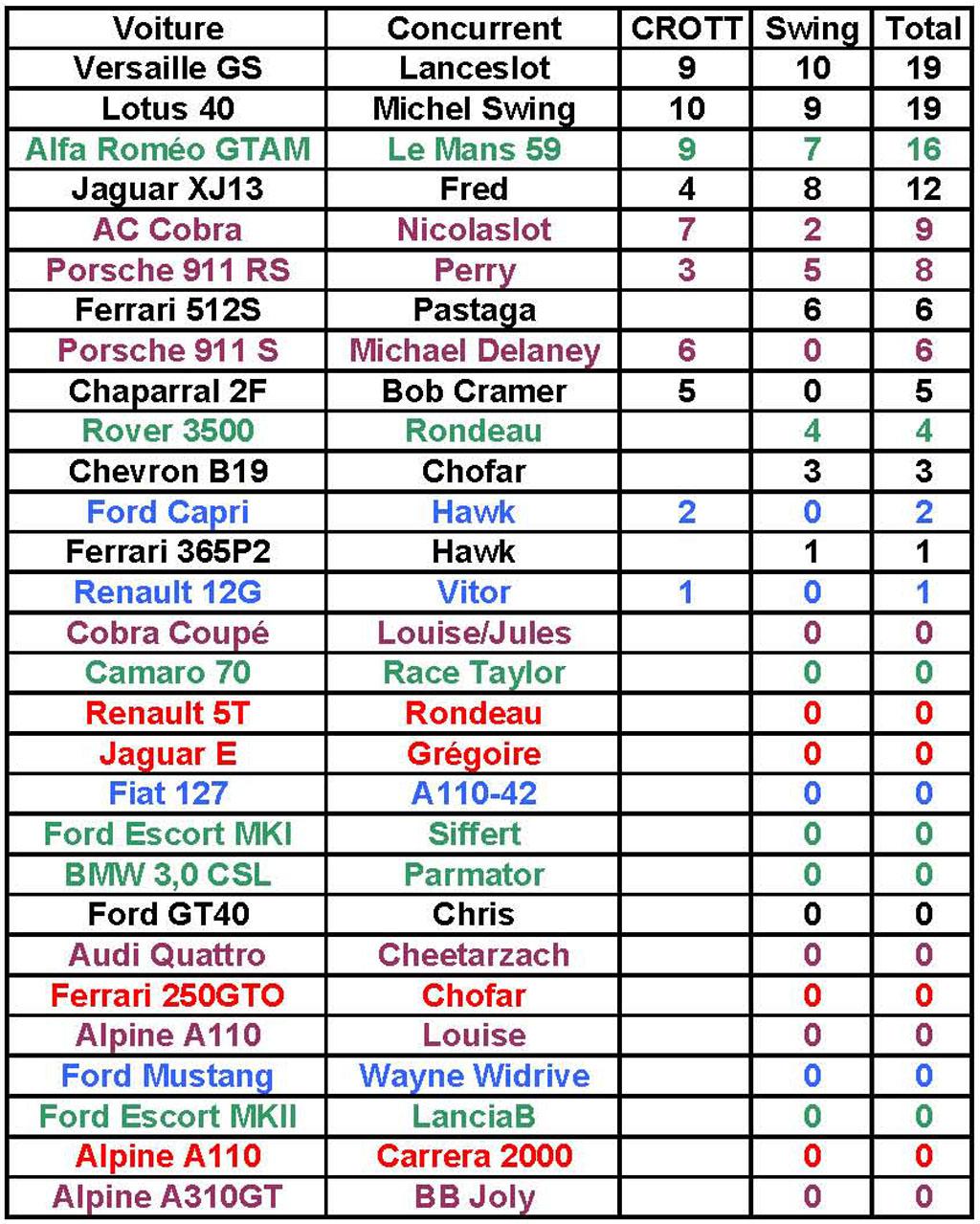 | Voiture | Concurrent | CROTT | Swing | Total |
|---|---|---|---|---|
| Versaille GS | Lanceslot | 9 | 10 | 19 |
| Lotus 40 | Michel Swing | 10 | 9 | 19 |
| Alfa Roméo GTAM | Le Mans 59 | 9 | 7 | 16 |
| Jaguar XJ13 | Fred | 4 | 8 | 12 |
| AC Cobra | Nicolaslot | 7 | 2 | 9 |
| Porsche 911 RS | Perry | 3 | 5 | 8 |
| Ferrari 512S | Pastaga | | 6 | 6 |
| Porsche 911 S | Michael Delaney | 6 | 0 | 6 |
| Chaparral 2F | Bob Cramer | 5 | 0 | 5 |
| Rover 3500 | Rondeau | | 4 | 4 |
| Chevron B19 | Chofar | | 3 | 3 |
| Ford Capri | Hawk | 2 | 0 | 2 |
| Ferrari 365P2 | Hawk | | 1 | 1 |
| Renault 12G | Vitor | 1 | 0 | 1 |
| Cobra Coupé | Louise/Jules | | 0 | 0 |
| Camaro 70 | Race Taylor | | 0 | 0 |
| Renault 5T | Rondeau | | 0 | 0 |
| Jaguar E | Grégoire | | 0 | 0 |
| Fiat 127 | A110-42 | | 0 | 0 |
| Ford Escort MKI | Siffert | | 0 | 0 |
| BMW 3,0 CSL | Parmator | | 0 | 0 |
| Ford GT40 | Chris | | 0 | 0 |
| Audi Quattro | Cheetarzach | | 0 | 0 |
| Ferrari 250GTO | Chofar | | 0 | 0 |
| Alpine A110 | Louise | | 0 | 0 |
| Ford Mustang | Wayne Widrive | | 0 | 0 |
| Ford Escort MKII | LanciaB | | 0 | 0 |
| Alpine A110 | Carrera 2000 | | 0 | 0 |
| Alpine A310GT | BB Joly | | 0 | 0 |